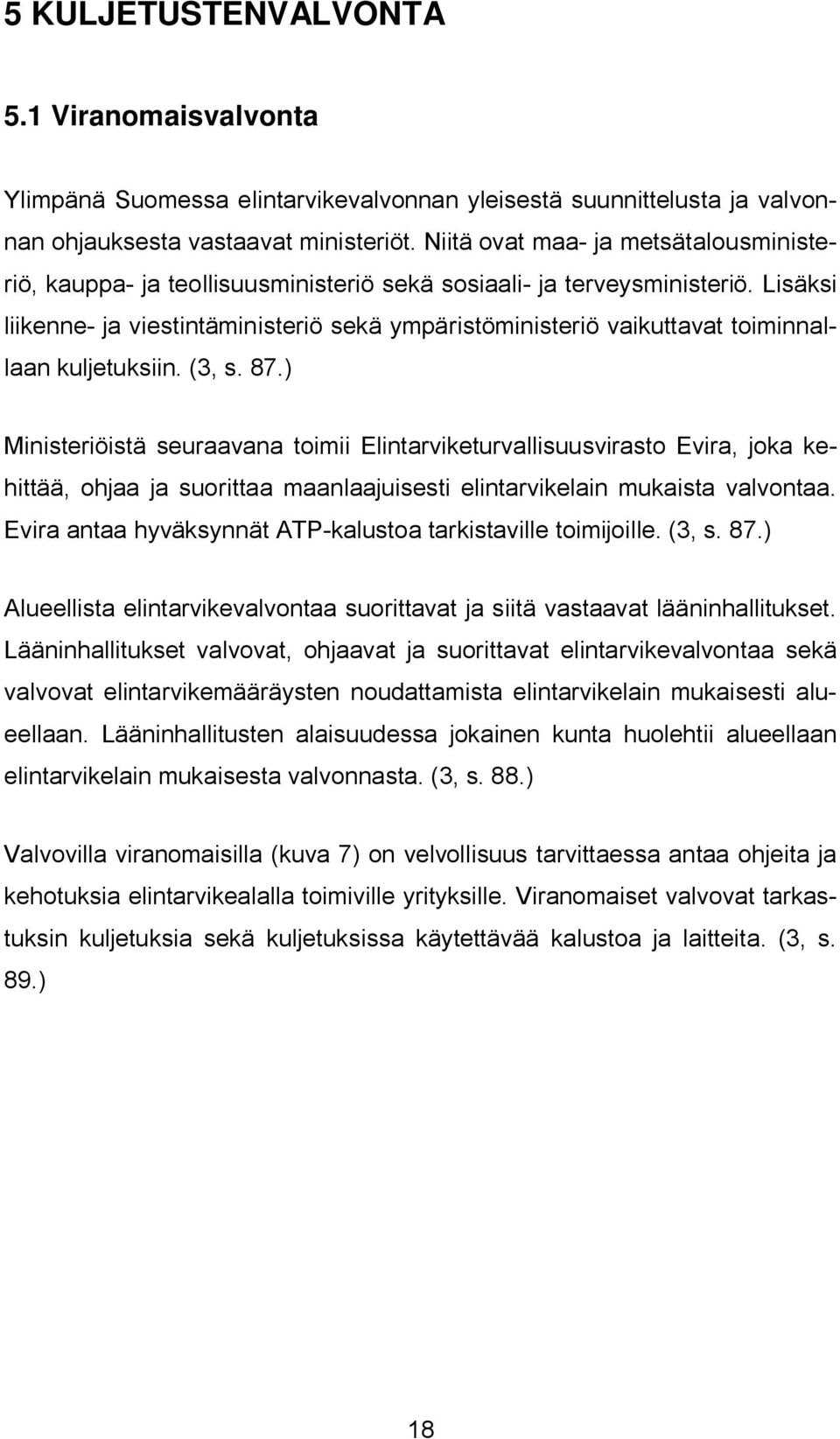 5 KULJETUSTENVALVONTA

5.1 Viranomaisvalvonta

Ylimpänä Suomessa elintarvikevalvonnan yleisestä suunnittelusta ja valvonnan ohjauksesta vastaavat ministeriöt. Niitä ovat maa- ja metsätalousministeriö, kauppa- ja teollisuusministeriö sekä sosiaali- ja terveysministeriö. Lisäksi liikenne- ja viestintäministeriö sekä ympäristöministeriö vaikuttavat toiminnallaan kuljetuksiin. (3, s. 87.)

Ministeriöistä seuraavana toimii Elintarviketurvallisuusvirasto Evira, joka kehittää, ohjaa ja suorittaa maanlaajuisesti elintarvikelain mukaista valvontaa. Evira antaa hyväksynnät ATP-kalustoa tarkistaville toimijoille. (3, s. 87.)

Alueellista elintarvikevalvontaa suorittavat ja siitä vastaavat lääninhallitukset. Lääninhallitukset valvovat, ohjaavat ja suorittavat elintarvikevalvontaa sekä valvovat elintarvikemääräysten noudattamista elintarvikelain mukaisesti alueellaan. Lääninhallitusten alaisuudessa jokainen kunta huolehtii alueellaan elintarvikelain mukaisesta valvonnasta. (3, s. 88.)

Valvovilla viranomaisilla (kuva 7) on velvollisuus tarvittaessa antaa ohjeita ja kehotuksia elintarvikealalla toimiville yrityksille. Viranomaiset valvovat tarkastuksin kuljetuksia sekä kuljetuksissa käytettävää kalustoa ja laitteita. (3, s. 89.)

18